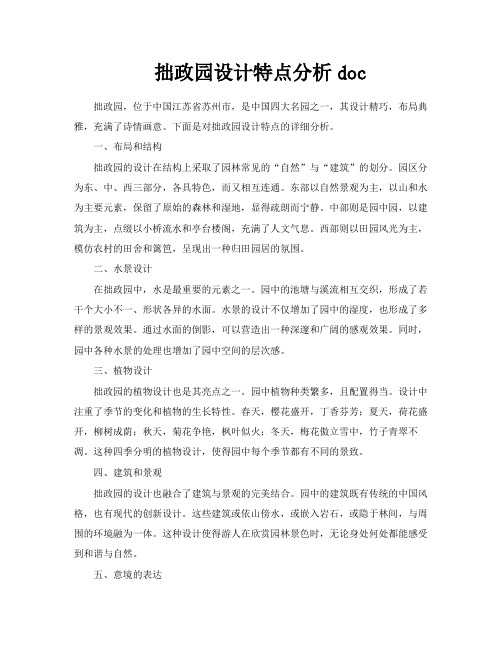 拙政园设计特点分析 doc

拙政园，位于中国江苏省苏州市，是中国四大名园之一，其设计精巧，布局典雅，充满了诗情画意。下面是对拙政园设计特点的详细分析。

一、布局和结构

拙政园的设计在结构上采取了园林常见的“自然”与“建筑”的划分。园区分为东、中、西三部分，各具特色，而又相互连通。东部以自然景观为主，以山和水为主要元素，保留了原始的森林和湿地，显得疏朗而宁静。中部则是园中园，以建筑为主，点缀以小桥流水和亭台楼阁，充满了人文气息。西部则以田园风光为主，模仿农村的田舍和篱笆，呈现出一种归田园居的氛围。

二、水景设计

在拙政园中，水是最重要的元素之一。园中的池塘与溪流相互交织，形成了若干个大小不一、形状各异的水面。水景的设计不仅增加了园中的湿度，也形成了多样的景观效果。通过水面的倒影，可以营造出一种深邃和广阔的感观效果。同时，园中各种水景的处理也增加了园中空间的层次感。

三、植物设计

拙政园的植物设计也是其亮点之一。园中植物种类繁多，且配置得当。设计中注重了季节的变化和植物的生长特性。春天，樱花盛开，丁香芬芳；夏天，荷花盛开，柳树成荫；秋天，菊花争艳，枫叶似火；冬天，梅花傲立雪中，竹子青翠不凋。这种四季分明的植物设计，使得园中每个季节都有不同的景致。

四、建筑和景观

拙政园的设计也融合了建筑与景观的完美结合。园中的建筑既有传统的中国风格，也有现代的创新设计。这些建筑或依山傍水，或嵌入岩石，或隐于林间，与周围的环境融为一体。这种设计使得游人在欣赏园林景色时，无论身处何处都能感受到和谐与自然。

五、意境的表达